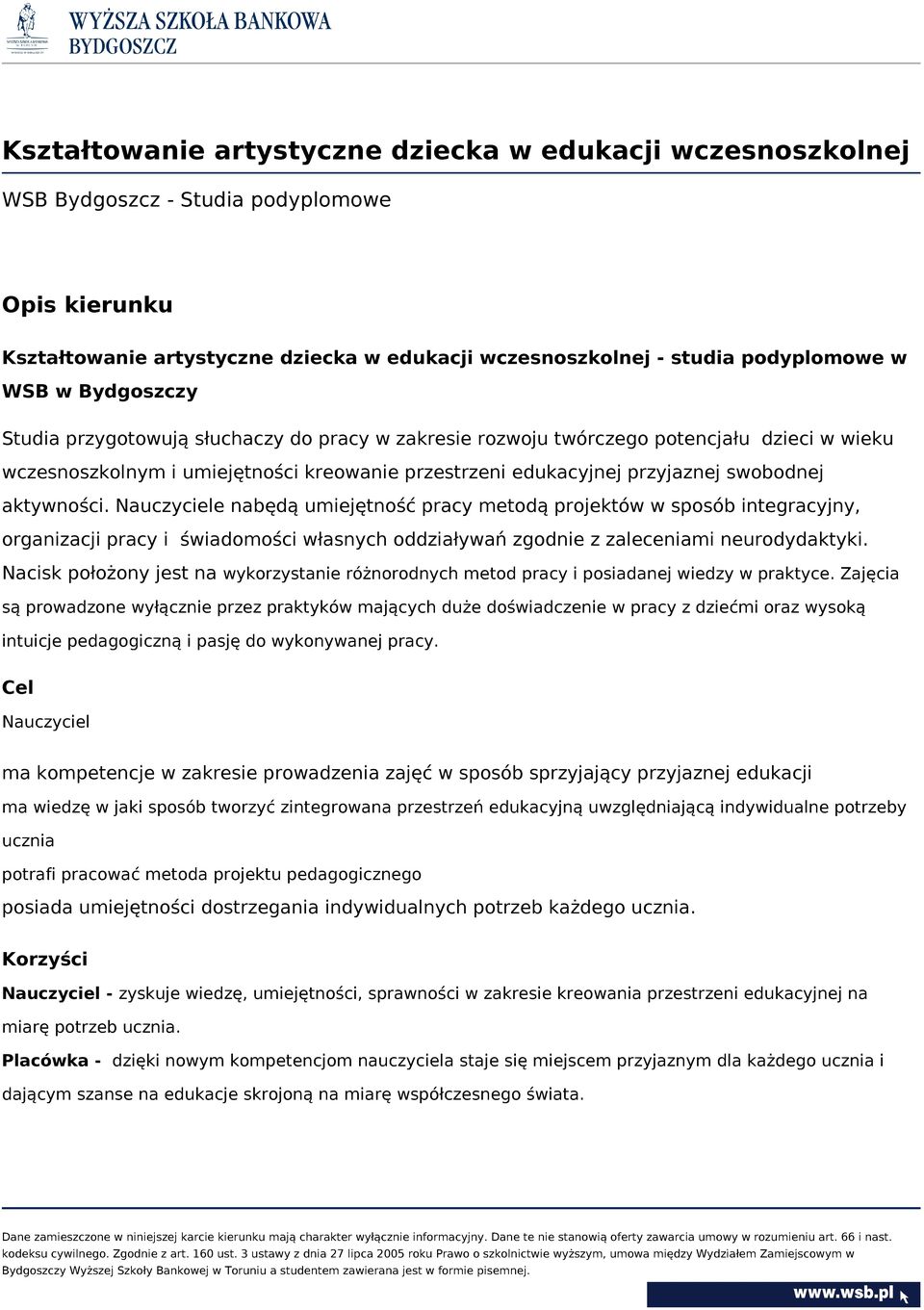 WYŻSZA SZKOŁA BANKOWA
BYDGOSZCZ

Kształtowanie artystyczne dziecka w edukacji wczesnoszkolnej

WSB Bydgoszcz - Studia podyplomowe

Opis kierunku

Kształtowanie artystyczne dziecka w edukacji wczesnoszkolnej - studia podyplomowe w WSB w Bydgoszczy

Studia przygotowują słuchaczy do pracy w zakresie rozwoju twórczego potencjału dzieci w wieku wczesnoszkolnym i umiejętności kreowanie przestrzeni edukacyjnej przyjaznej swobodnej aktywności. Nauczyciele nabędą umiejętność pracy metodą projektów w sposób integracyjny, organizacji pracy i świadomości własnych oddziaływań zgodnie z zaleceniami neurodydaktyki. Nacisk położony jest na wykorzystanie różnorodnych metod pracy i posiadanej wiedzy w praktyce. Zajęcia są prowadzone wyłącznie przez praktyków mających duże doświadczenie w pracy z dziećmi oraz wysoką intuicje pedagogiczną i pasję do wykonywanej pracy.

Cel

Nauczyciel

ma kompetencje w zakresie prowadzenia zajęć w sposób sprzyjający przyjaznej edukacji

ma wiedzę w jaki sposób tworzyć zintegrowana przestrzeń edukacyjną uwzględniającą indywidualne potrzeby ucznia

potrafi pracować metoda projektu pedagogicznego

posiada umiejętności dostrzegania indywidualnych potrzeb każdego ucznia.

Korzyści

Nauczyciel - zyskuje wiedzę, umiejętności, sprawności w zakresie kreowania przestrzeni edukacyjnej na miarę potrzeb ucznia.

Placówka - dzięki nowym kompetencjom nauczyciela staje się miejscem przyjaznym dla każdego ucznia i dającym szanse na edukacje skrojoną na miarę współczesnego świata.

Dane zamieszczone w niniejszej karcie kierunku mają charakter wyłącznie informacyjny. Dane te nie stanowią oferty zawarcia umowy w rozumieniu art. 66 i nast. kodeksu cywilnego. Zgodnie z art. 160 ust. 3 ustawy z dnia 27 lipca 2005 roku Prawo o szkolnictwie wyższym, umowa między Wydziałem Zamiejscowym w Bydgoszczy Wyższej Szkoły Bankowej w Toruniu a studentem zawierana jest w formie pisemnej.

www.wsb.pl